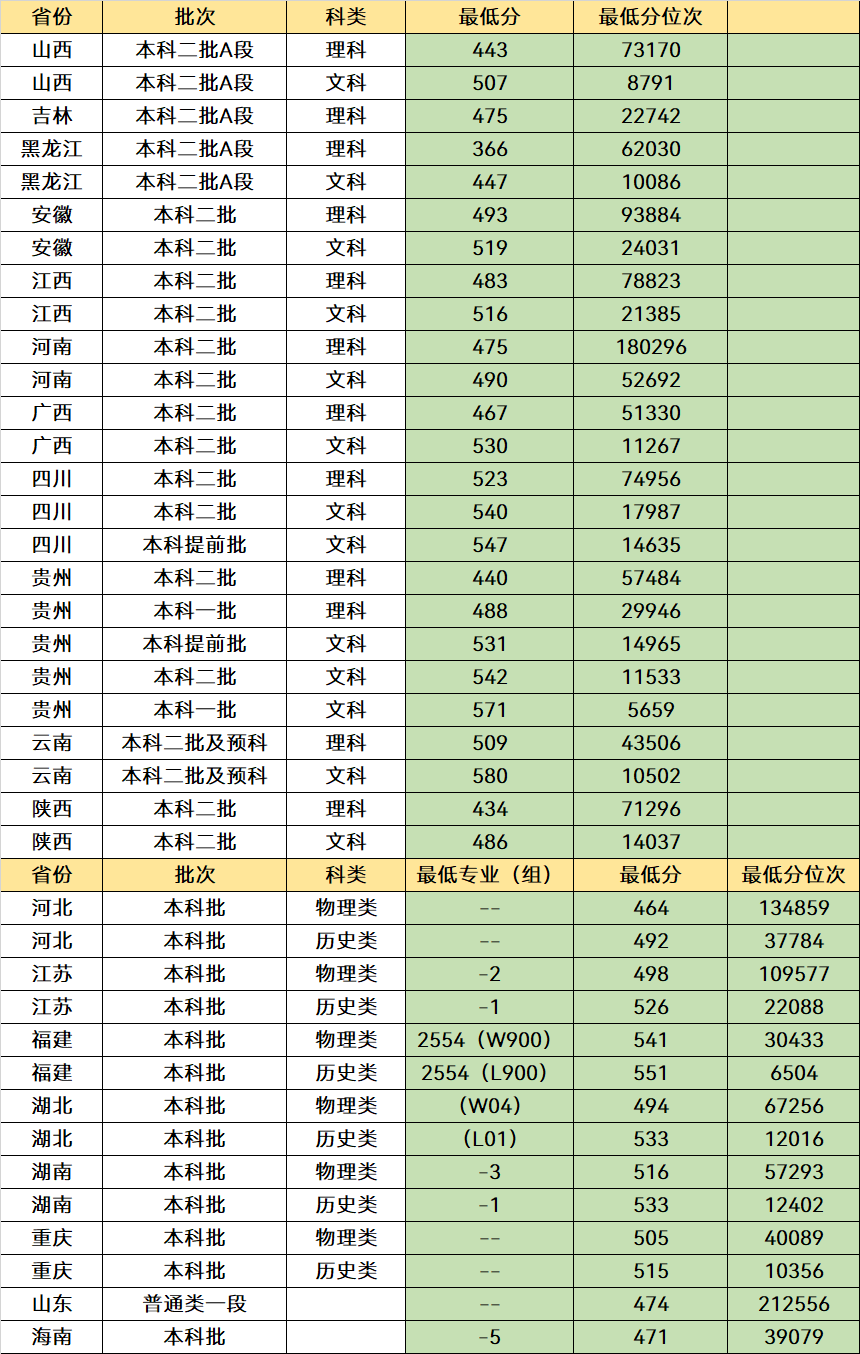 | 省份 | 批次 | 科类 | 最低分 | 最低分位次 | |
|---|---|---|---|---|---|
| 山西 | 本科二批A段 | 理科 | 443 | 73170 | |
| 山西 | 本科二批A段 | 文科 | 507 | 8791 | |
| 吉林 | 本科二批A段 | 理科 | 475 | 22742 | |
| 黑龙江 | 本科二批A段 | 理科 | 366 | 62030 | |
| 黑龙江 | 本科二批A段 | 文科 | 447 | 10086 | |
| 安徽 | 本科二批 | 理科 | 493 | 93884 | |
| 安徽 | 本科二批 | 文科 | 519 | 24031 | |
| 江西 | 本科二批 | 理科 | 483 | 78823 | |
| 江西 | 本科二批 | 文科 | 516 | 21385 | |
| 河南 | 本科二批 | 理科 | 475 | 180296 | |
| 河南 | 本科二批 | 文科 | 490 | 52692 | |
| 广西 | 本科二批 | 理科 | 467 | 51330 | |
| 广西 | 本科二批 | 文科 | 530 | 11267 | |
| 四川 | 本科二批 | 理科 | 523 | 74956 | |
| 四川 | 本科二批 | 文科 | 540 | 17987 | |
| 四川 | 本科提前批 | 文科 | 547 | 14635 | |
| 贵州 | 本科二批 | 理科 | 440 | 57484 | |
| 贵州 | 本科一批 | 理科 | 488 | 29946 | |
| 贵州 | 本科提前批 | 文科 | 531 | 14965 | |
| 贵州 | 本科二批 | 文科 | 542 | 11533 | |
| 贵州 | 本科一批 | 文科 | 571 | 5659 | |
| 云南 | 本科二批及预科 | 理科 | 509 | 43506 | |
| 云南 | 本科二批及预科 | 文科 | 580 | 10502 | |
| 陕西 | 本科二批 | 理科 | 434 | 71296 | |
| 陕西 | 本科二批 | 文科 | 486 | 14037 | |
| 省份 | 批次 | 科类 | 最低专业（组） | 最低分 | 最低分位次 |
| 河北 | 本科批 | 物理类 | -- | 464 | 134859 |
| 河北 | 本科批 | 历史类 | -- | 492 | 37784 |
| 江苏 | 本科批 | 物理类 | -2 | 498 | 109577 |
| 江苏 | 本科批 | 历史类 | -1 | 526 | 22088 |
| 福建 | 本科批 | 物理类 | 2554（W900） | 541 | 30433 |
| 福建 | 本科批 | 历史类 | 2554（L900） | 551 | 6504 |
| 湖北 | 本科批 | 物理类 | （W04） | 494 | 67256 |
| 湖北 | 本科批 | 历史类 | （L01） | 533 | 12016 |
| 湖南 | 本科批 | 物理类 | -3 | 516 | 57293 |
| 湖南 | 本科批 | 历史类 | -1 | 533 | 12402 |
| 重庆 | 本科批 | 物理类 | -- | 505 | 40089 |
| 重庆 | 本科批 | 历史类 | -- | 515 | 10356 |
| 山东 | 普通类一段 | | -- | 474 | 212556 |
| 海南 | 本科批 | | -5 | 471 | 39079 |